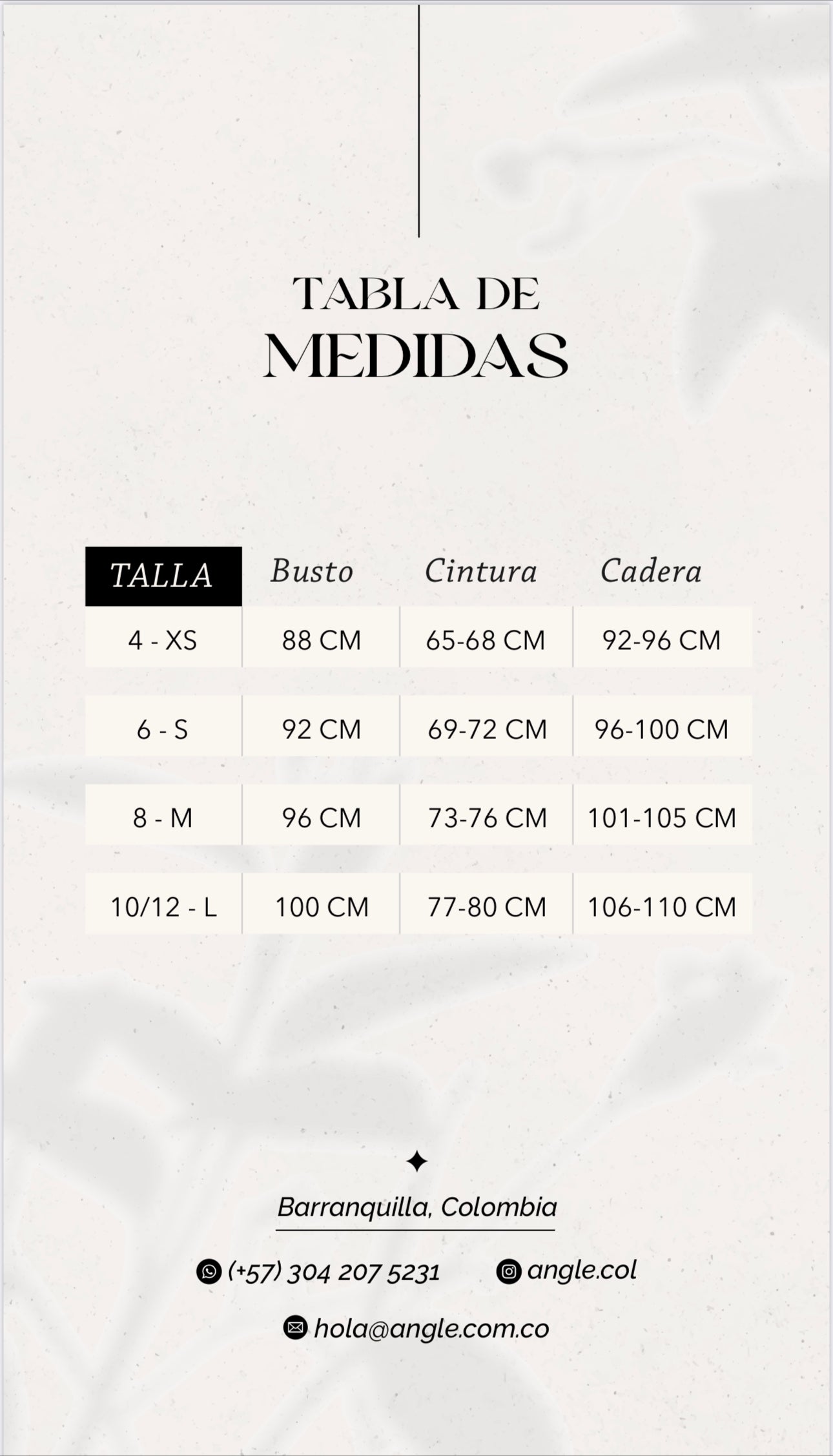 TABLA DE
MEDIDAS

| TALLA | Busto | Cintura | Cadera |
|---|---|---|---|
| 4 - XS | 88 CM | 65-68 CM | 92-96 CM |
| 6 - S | 92 CM | 69-72 CM | 96-100 CM |
| 8 - M | 96 CM | 73-76 CM | 101-105 CM |
| 10/12 - L | 100 CM | 77-80 CM | 106-110 CM |

Barranquilla, Colombia

(+57) 304 207 5231
angle.col
hola@angle.com.co